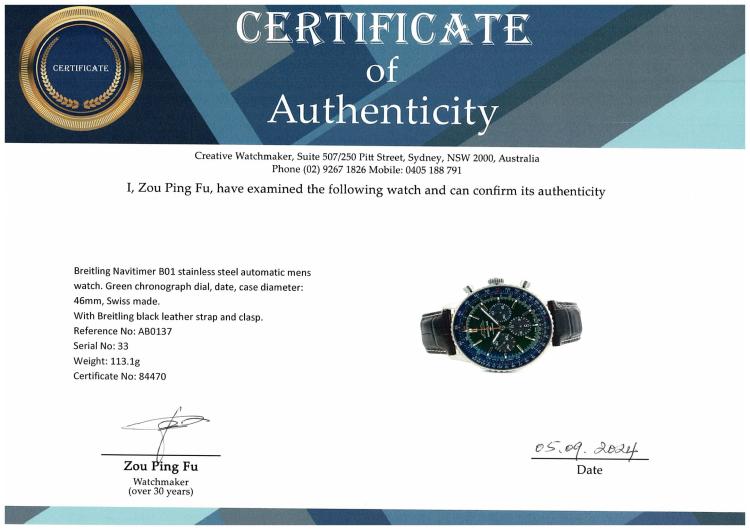 CERTIFICATE

CERTIFICATE
of
Authenticity

Creative Watchmaker, Suite 507/250 Pitt Street, Sydney, NSW 2000, Australia
Phone (02) 9267 1826 Mobile: 0405 188 791

I, Zou Ping Fu, have examined the following watch and can confirm its authenticity

Breitling Navitimer B01 stainless steel automatic mens watch. Green chronograph dial, date, case diameter: 46mm, Swiss made.
With Breitling black leather strap and clasp.
Reference No: AB0137
Serial No: 33
Weight: 113.1g
Certificate No: 84470

Zou Ping Fu
Watchmaker
(over 30 years)

05.09.2024
Date